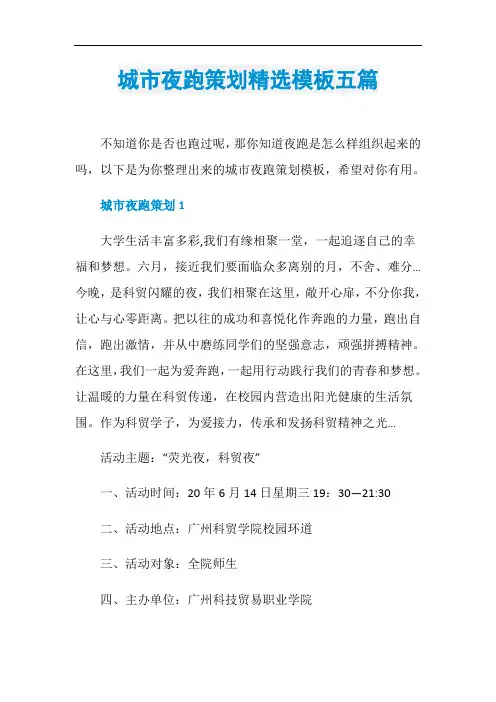 城市夜跑策划精选模板五篇

不知道你是否也跑过呢，那你知道夜跑是怎么样组织起来的吗，以下是为你整理出来的城市夜跑策划模板，希望对你有用。

城市夜跑策划 1

大学生活丰富多彩,我们有缘相聚一堂，一起追逐自己的幸福和梦想。六月，接近我们要面临众多离别的月，不舍、难分...今晚，是科贸闪耀的夜，我们相聚在这里，敞开心扉，不分你我，让心与心零距离。把以往的成功和喜悦化作奔跑的力量，跑出自信，跑出激情，并从中磨练同学们的坚强意志，顽强拼搏精神。在这里,我们一起为爱奔跑，一起用行动践行我们的青春和梦想。让温暖的力量在科贸传递，在校园内营造出阳光健康的生活氛围。作为科贸学子，为爱接力，传承和发扬科贸精神之光...

活动主题：“荧光夜，科贸夜”

一、活动时间：20 年 6 月 14 日星期三 19：30—21:30

二、活动地点：广州科贸学院校园环道

三、活动对象：全院师生

四、主办单位：广州科技贸易职业学院